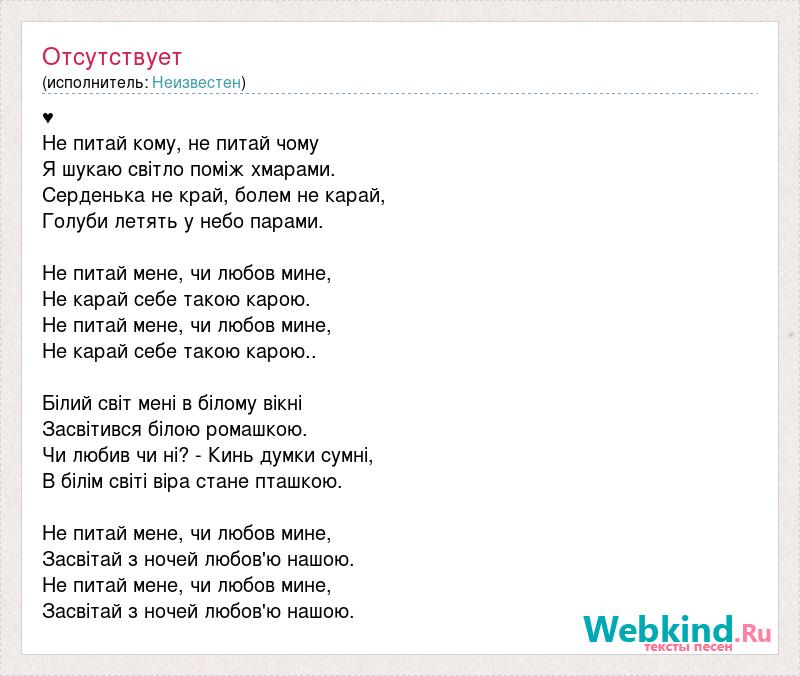 Отсутствует
(исполнитель: Неизвестен)

♥
Не питай кому, не питай чому
Я шукаю світло поміж хмарами.
Серденька не край, болем не карай,
Голуби летять у небо парами.

Не питай мене, чи любов мине,
Не карай себе такою карою.
Не питай мене, чи любов мине,
Не карай себе такою карою..

Білий світ мені в білому вікні
Засвітився білою ромашкою.
Чи любив чи ні? - Кинь думки сумні,
В білім світі віра стане пташкою.

Не питай мене, чи любов мине,
Засвітай з ночей любов'ю нашою.
Не питай мене, чи любов мине,
Засвітай з ночей любов'ю нашою.

Webkind.Ru
тексты песен